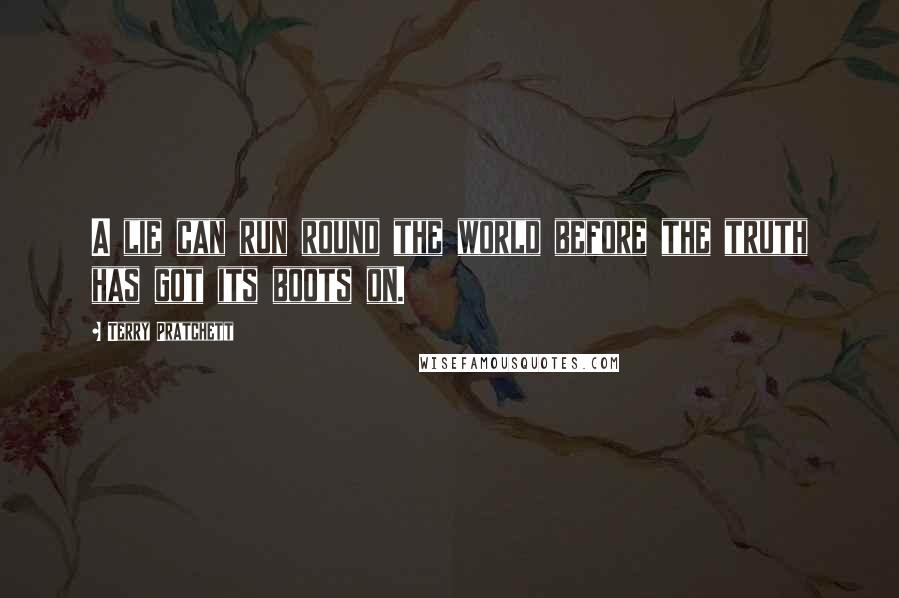 A LIE CAN RUN ROUND THE WORLD BEFORE THE TRUTH HAS GOT ITS BOOTS ON.

- TERRY PRATCHETT

WISEFAMOUSQUOTES.COM